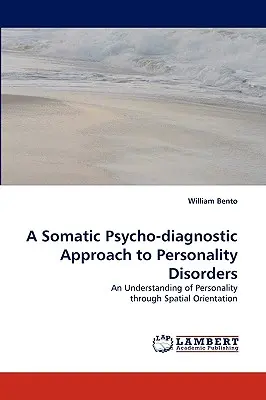 William Bento

A Somatic Psycho-diagnostic Approach to Personality Disorders

An Understanding of Personality through Spatial Orientation

LAP LAMBERT Academic Publishing